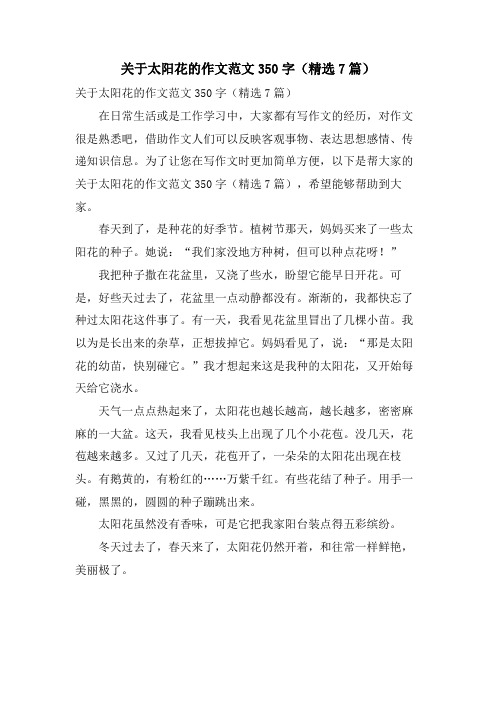 关于太阳花的作文范文350字（精选7篇）

关于太阳花的作文范文350字（精选7篇）

在日常生活或是工作学习中，大家都有写作文的经历，对作文很是熟悉吧，借助作文人们可以反映客观事物、表达思想感情、传递知识信息。为了让您在写作文时更加简单方便，以下是帮大家的关于太阳花的作文范文350字（精选7篇），希望能够帮助到大家。

春天到了，是种花的好季节。植树节那天，妈妈买来了一些太阳花的种子。她说：“我们家没地方种树，但可以种点花呀！”

我把种子撒在花盆里，又浇了些水，盼望它能早日开花。可是，好些天过去了，花盆里一点动静都没有。渐渐的，我都快忘了种过太阳花这件事了。有一天，我看见花盆里冒出了几棵小苗。我以为是长出来的杂草，正想拔掉它。妈妈看见了，说：“那是太阳花的幼苗，快别碰它。”我才想起来这是我种的太阳花，又开始每天给它浇水。

天气一点点热起来了，太阳花也越长越高，越长越多，密密麻麻的一大盆。这天，我看见枝头上出现了几个小花苞。没几天，花苞越来越多。又过了几天，花苞开了，一朵朵的太阳花出现在枝头。有鹅黄的，有粉红的……万紫千红。有些花结了种子。用手一碰，黑黑的，圆圆的种子蹦跳出来。

太阳花虽然没有香味，可是它把我家阳台装点得五彩缤纷。

冬天过去了，春天来了，太阳花仍然开着，和往常一样鲜艳，美丽极了。